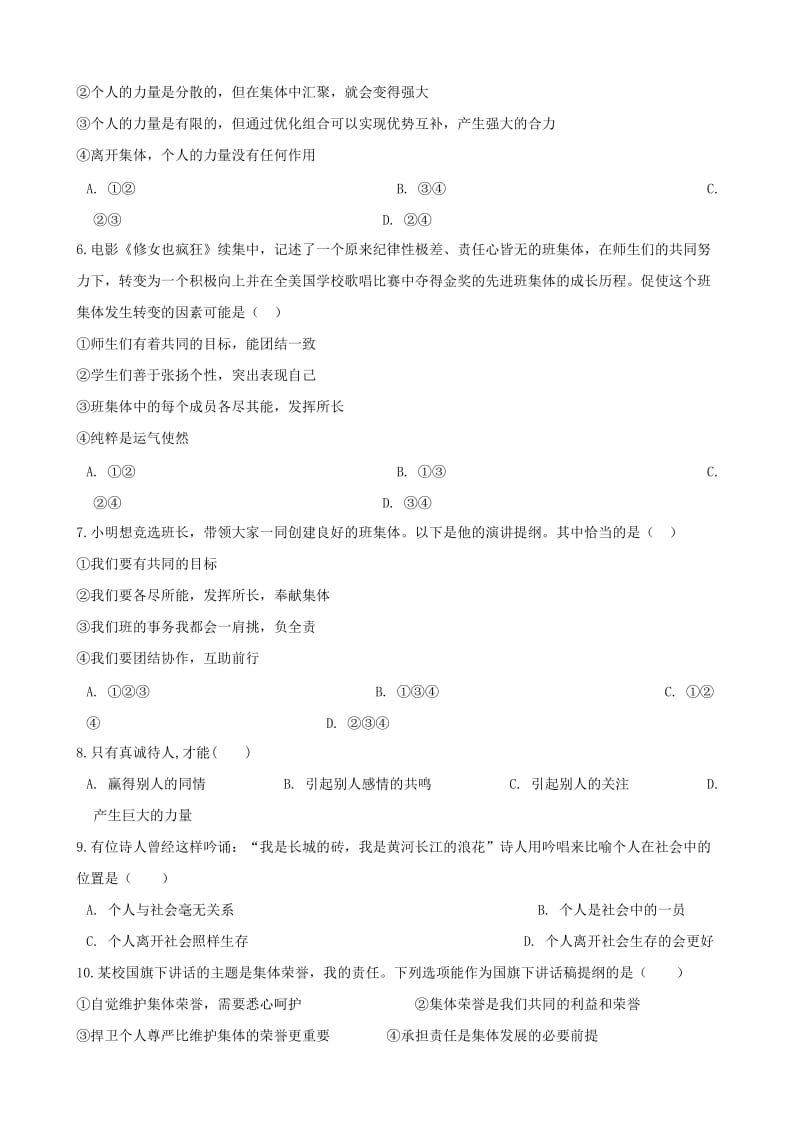 ②个人的力量是分散的，但在集体中汇聚，就会变得强大
③个人的力量是有限的，但通过优化组合可以实现优势互补，产生强大的合力
④离开集体，个人的力量没有任何作用
A. ①② B. ③④ C. ②③ D. ②④
6.电影《修女也疯狂》续集中，记述了一个原来纪律性极差、责任心皆无的班集体，在师生们的共同努力下，转变为一个积极向上并在全美国学校歌唱比赛中夺得金奖的先进班集体的成长历程。促使这个班集体发生转变的因素可能是（ ）
①师生们有着共同的目标，能团结一致
②学生们善于张扬个性，突出表现自己
③班集体中的每个成员各尽其能，发挥所长
④纯粹是运气使然
A. ①② B. ①③ C. ②④ D. ③④
7.小明想竞选班长，带领大家一同创建良好的班集体。以下是他的演讲提纲。其中恰当的是（ ）
①我们要有共同的目标
②我们要各尽所能，发挥所长，奉献集体
③我们班的事务我都会一肩挑，负全责
④我们要团结协作，互助前行
A. ①②③ B. ①③④ C. ①②④ D. ②③④
8.只有真诚待人,才能( )
A. 赢得别人的同情 B. 引起别人感情的共鸣 C. 引起别人的关注 D. 产生巨大的力量
9.有位诗人曾经这样吟诵：“我是长城的砖，我是黄河长江的浪花”诗人用吟唱来比喻个人在社会中的位置是（ ）
A. 个人与社会毫无关系 B. 个人是社会中的一员
C. 个人离开社会照样生存 D. 个人离开社会生存的会更好
10.某校国旗下讲话的主题是集体荣誉，我的责任。下列选项能作为国旗下讲话稿提纲的是（ ）
①自觉维护集体荣誉，需要悉心呵护 ②集体荣誉是我们共同的利益和荣誉
③捍卫个人尊严比维护集体的荣誉更重要 ④承担责任是集体发展的必要前提